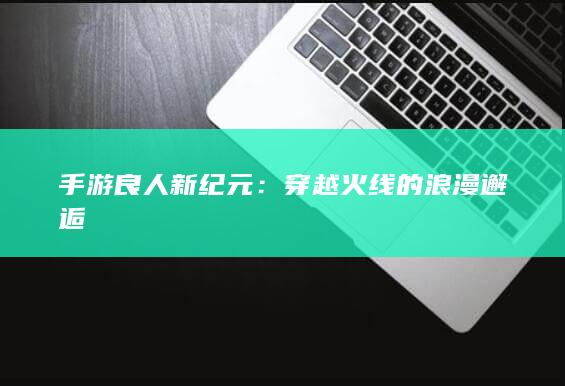 手游良人新纪元：穿越火线的浪漫邂逅